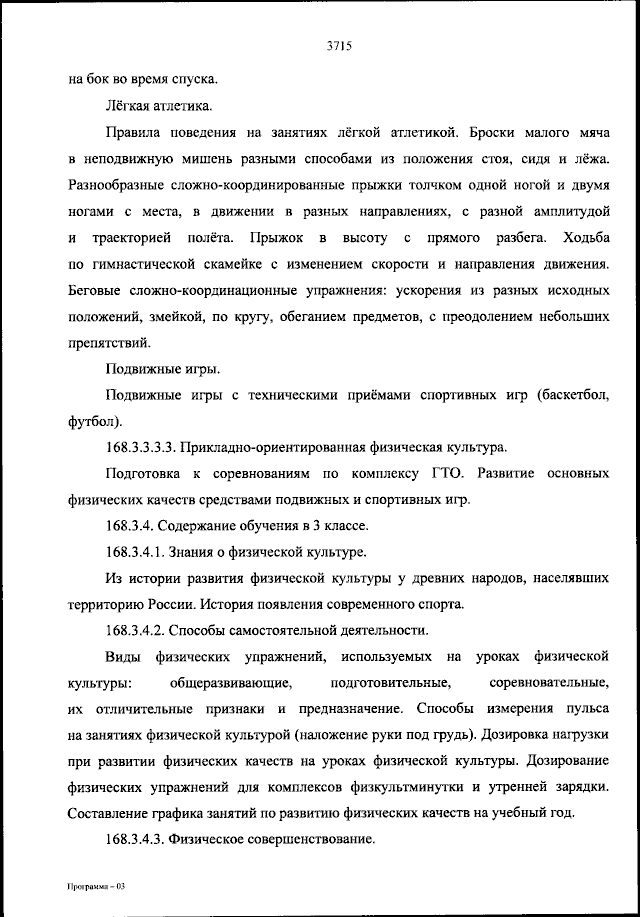 3715

на бок во время спуска.

Лёгкая атлетика.

Правила поведения на занятиях лёгкой атлетикой. Броски малого мяча в неподвижную мишень разными способами из положения стоя, сидя и лёжа. Разнообразные сложно-координированные прыжки толчком одной ногой и двумя ногами с места, в движении в разных направлениях, с разной амплитудой и траекторией полёта. Прыжок в высоту с прямого разбега. Ходьба по гимнастической скамейке с изменением скорости и направления движения. Беговые сложно-координационные упражнения: ускорения из разных исходных положений, змейкой, по кругу, обеганием предметов, с преодолением небольших препятствий.

Подвижные игры.

Подвижные игры с техническими приёмами спортивных игр (баскетбол, футбол).

168.3.3.3.3. Прикладно-ориентированная физическая культура.

Подготовка к соревнованиям по комплексу ГТО. Развитие основных физических качеств средствами подвижных и спортивных игр.

168.3.4. Содержание обучения в 3 классе.

168.3.4.1. Знания о физической культуре.

Из истории развития физической культуры у древних народов, населявших территорию России. История появления современного спорта.

168.3.4.2. Способы самостоятельной деятельности.

Виды физических упражнений, используемых на уроках физической культуры: общеразвивающие, подготовительные, соревновательные, их отличительные признаки и предназначение. Способы измерения пульса на занятиях физической культурой (наложение руки под грудь). Дозировка нагрузки при развитии физических качеств на уроках физической культуры. Дозирование физических упражнений для комплексов физкультминутки и утренней зарядки. Составление графика занятий по развитию физических качеств на учебный год.

168.3.4.3. Физическое совершенствование.

Программа – 03